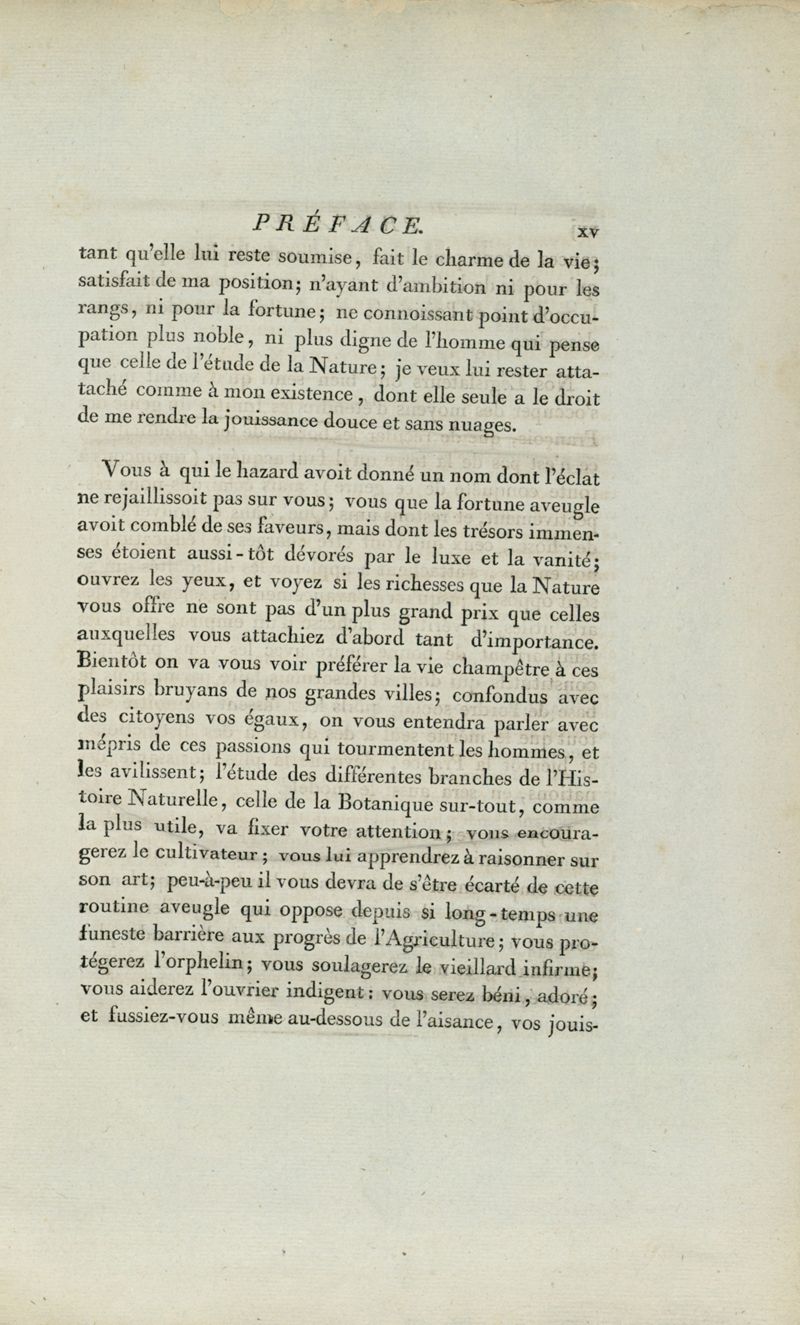 PRÉFACE. xv

tant qu'elle lui reste soumise, fait le charme de la vie; satisfait de ma position; n'ayant d'ambition ni pour les rangs, ni pour la fortune; ne connoissant point d'occupation plus noble, ni plus digne de l'homme qui pense que celle de l'étude de la Nature; je veux lui rester attaché comme à mon existence, dont elle seule a le droit de me rendre la jouissance douce et sans nuages.

Vous à qui le hazard avoit donné un nom dont l'éclat ne rejaillissoit pas sur vous; vous que la fortune aveugle avoit comblé de ses faveurs, mais dont les trésors immenses étoient aussi-tôt dévorés par le luxe et la vanité; ouvrez les yeux, et voyez si les richesses que la Nature vous offre ne sont pas d'un plus grand prix que celles auxquelles vous attachiez d'abord tant d'importance. Bientôt on va vous voir préférer la vie champêtre à ces plaisirs bruyans de nos grandes villes; confondus avec des citoyens vos égaux, on vous entendra parler avec mépris de ces passions qui tourmentent les hommes, et les avilissent; l'étude des différentes branches de l'Histoire Naturelle, celle de la Botanique sur-tout, comme la plus utile, va fixer votre attention; vous encouragerez le cultivateur; vous lui apprendrez à raisonner sur son art; peu-à-peu il vous devra de s'être écarté de cette routine aveugle qui oppose depuis si long-temps une funeste barrière aux progrès de l'Agriculture; vous protégerez l'orphelin; vous soulagerez le vieillard infirme; vous aiderez l'ouvrier indigent: vous serez béni, adoré; et fussiez-vous même au-dessous de l'aisance, vos jouis-